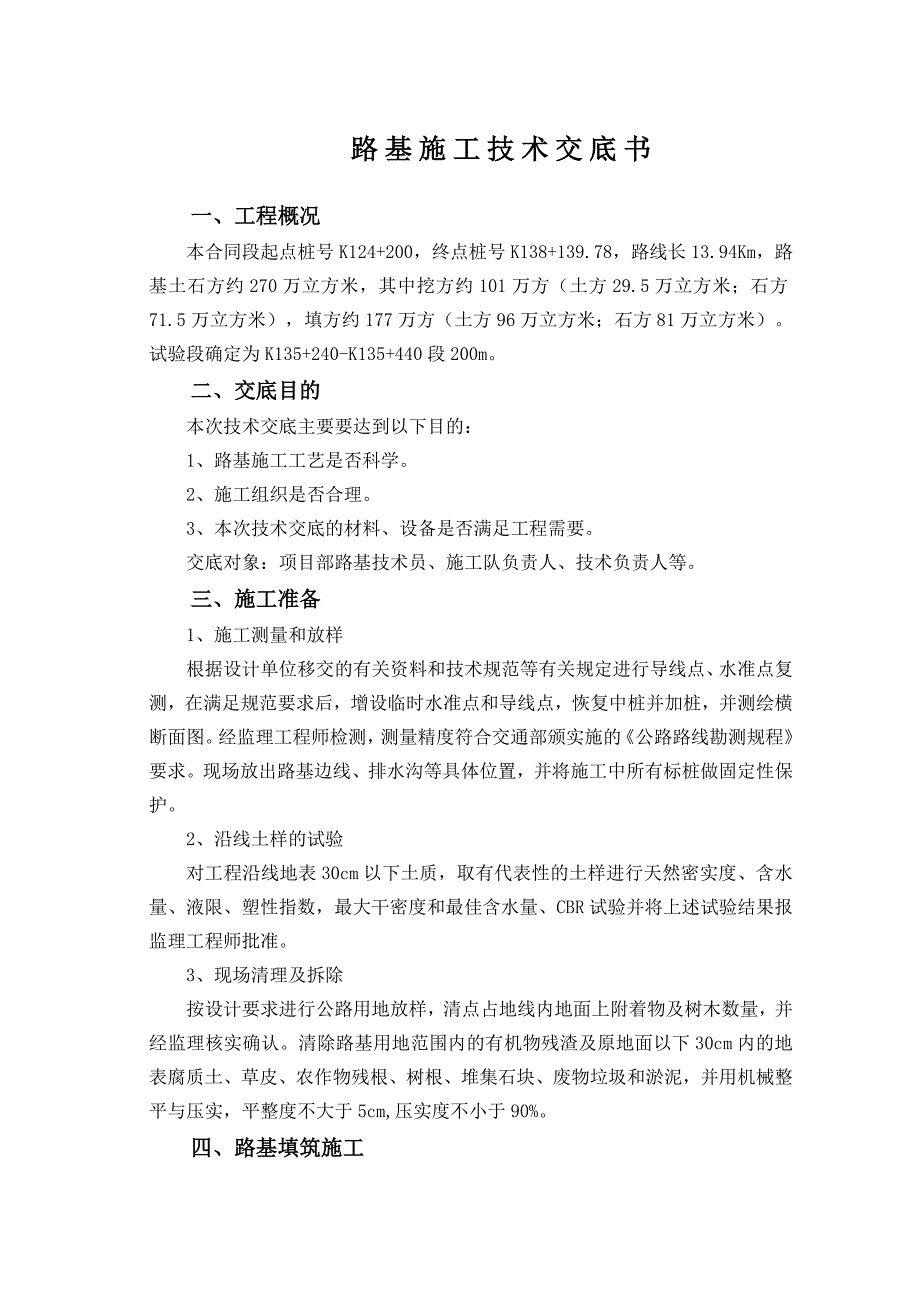 路基施工技术交底书

一、工程概况

本合同段起点桩号 K124+200，终点桩号 K138+139.78，路线长 13.94Km，路基土石方约 270 万立方米，其中挖方约 101 万方（土方 29.5 万立方米；石方 71.5 万立方米），填方约 177 万方（土方 96 万立方米；石方 81 万立方米）。试验段确定为 K135+240-K135+440 段 200m。

二、交底目的

本次技术交底主要要达到以下目的：

1、路基施工工艺是否科学。

2、施工组织是否合理。

3、本次技术交底的材料、设备是否满足工程需要。

交底对象：项目部路基技术员、施工队负责人、技术负责人等。

三、施工准备

1、施工测量和放样

根据设计单位移交的有关资料和技术规范等有关规定进行导线点、水准点复测，在满足规范要求后，增设临时水准点和导线点，恢复中桩并加桩，并测绘横断面图。经监理工程师检测，测量精度符合交通部颁实施的《公路路线勘测规程》要求。现场放出路基边线、排水沟等具体位置，并将施工中所有标桩做固定性保护。

2、沿线土样的试验

对工程沿线地表 30cm 以下土质，取有代表性的土样进行天然密实度、含水量、液限、塑性指数，最大干密度和最佳含水量、CBR 试验并将上述试验结果报监理工程师批准。

3、现场清理及拆除

按设计要求进行公路用地放样，清点占地线内地面上附着物及树木数量，并经监理核实确认。清除路基用地范围内的有机物残渣及原地面以下 30cm 内的地表腐质土、草皮、农作物残根、树根、堆集石块、废物垃圾和淤泥，并用机械整平与压实，平整度不大于 5cm,压实度不小于 90%。

四、路基填筑施工